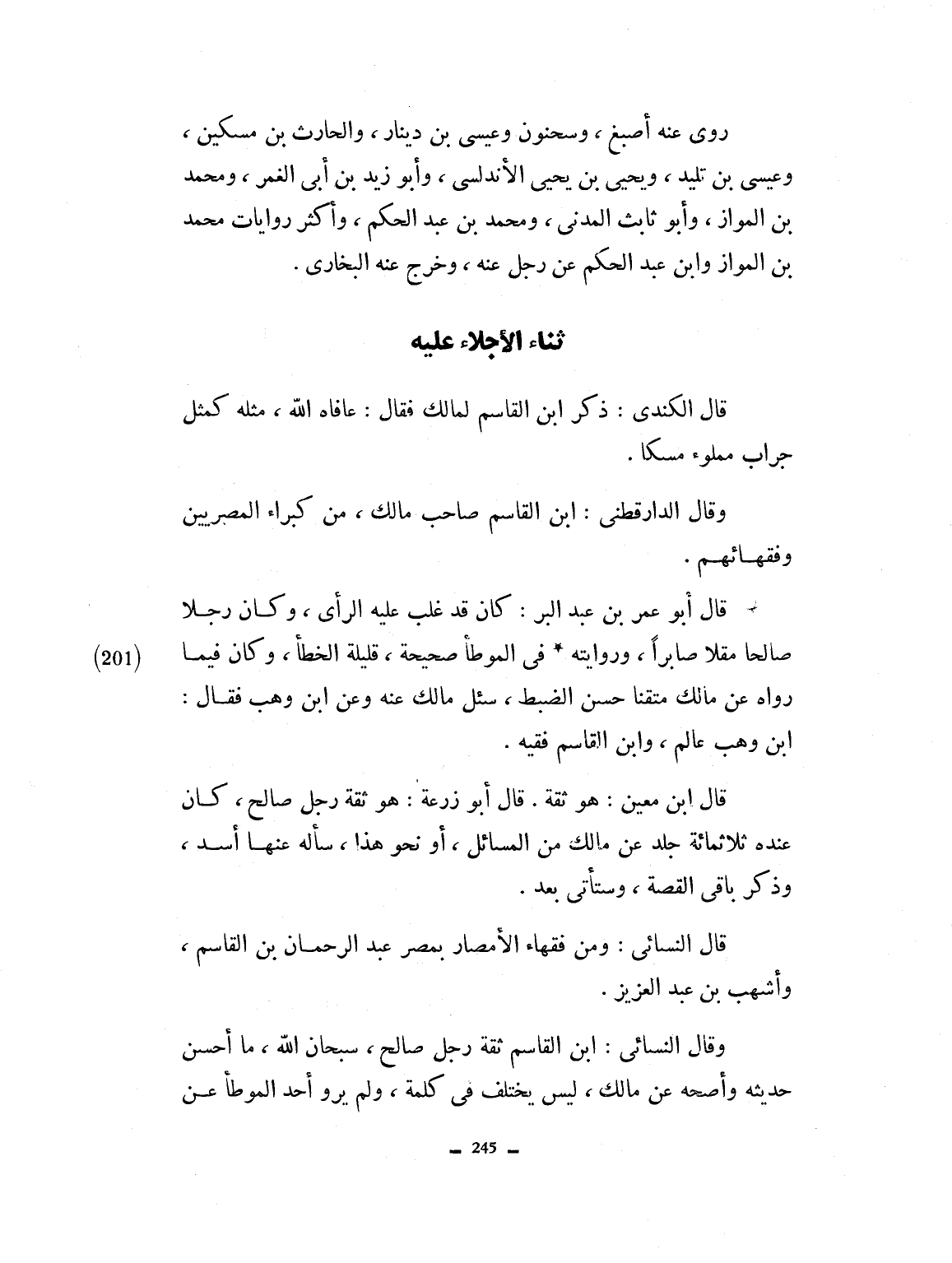 روى عنه أصبغ ، وسحنون وعيسى بن دينار ، والحارث بن مسكين ، وعيسى بن تليد ، ويحيى بن يحيى الأندلسى ، وأبو زيد بن أبى الغمر ، ومحمد بن المواز ، وأبو ثابث المدنى ، ومحمد بن عبد الحكم ، وأكثر روايات محمد بن المواز وابن عبد الحكم عن رجل عنه ، وخرج عنه البخارى .

ثناء الأجلاء عليه

قال الكندى : ذكر ابن القاسم لمالك فقال : عافاه الله ، مثله كمثل جراب مملوء مسكا .

وقال الدارقطنى : ابن القاسم صاحب مالك ، من كبراء المصريين وفقهائهم .

قال أبو عمر بن عبد البر : كان قد غلب عليه الرأى ، وكان رجلا صالحا مقلا صابراً ، وروايته * فى الموطأ صحيحة ، قليلة الخطأ ، وكان فيما رواه عن مالك متقنا حسن الضبط ، سئل مالك عنه وعن ابن وهب فقال : ابن وهب عالم ، وابن القاسم فقيه .

(201)

قال ابن معين : هو ثقة . قال أبو زرعة : هو ثقة رجل صالح ، كان عنده ثلاثمائة جلد عن مالك من المسائل ، أو نحو هذا ، سأله عنها أسد ، وذكر باقى القصة ، وستأتى بعد .

قال النسائى : ومن فقهاء الأمصار بمصر عبد الرحمان بن القاسم ، وأشهب بن عبد العزيز .

وقال النسائى : ابن القاسم ثقة رجل صالح ، سبحان الله ، ما أحسن حديثه وأصحه عن مالك ، ليس يختلف فى كلمة ، ولم يرو أحد الموطأ عن

— 245 —